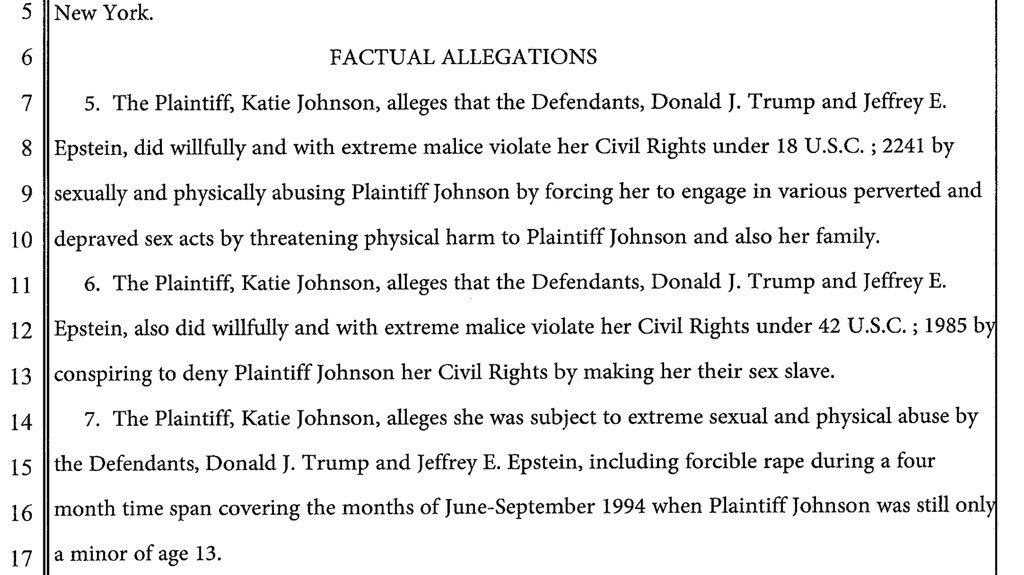 5 New York.

6 FACTUAL ALLEGATIONS

7 5. The Plaintiff, Katie Johnson, alleges that the Defendants, Donald J. Trump and Jeffrey E.
8 Epstein, did willfully and with extreme malice violate her Civil Rights under 18 U.S.C. ; 2241 by
9 sexually and physically abusing Plaintiff Johnson by forcing her to engage in various perverted and
10 depraved sex acts by threatening physical harm to Plaintiff Johnson and also her family.

11 6. The Plaintiff, Katie Johnson, alleges that the Defendants, Donald J. Trump and Jeffrey E.
12 Epstein, also did willfully and with extreme malice violate her Civil Rights under 42 U.S.C. ; 1985 by
13 conspiring to deny Plaintiff Johnson her Civil Rights by making her their sex slave.

14 7. The Plaintiff, Katie Johnson, alleges she was subject to extreme sexual and physical abuse by
15 the Defendants, Donald J. Trump and Jeffrey E. Epstein, including forcible rape during a four
16 month time span covering the months of June-September 1994 when Plaintiff Johnson was still only
17 a minor of age 13.